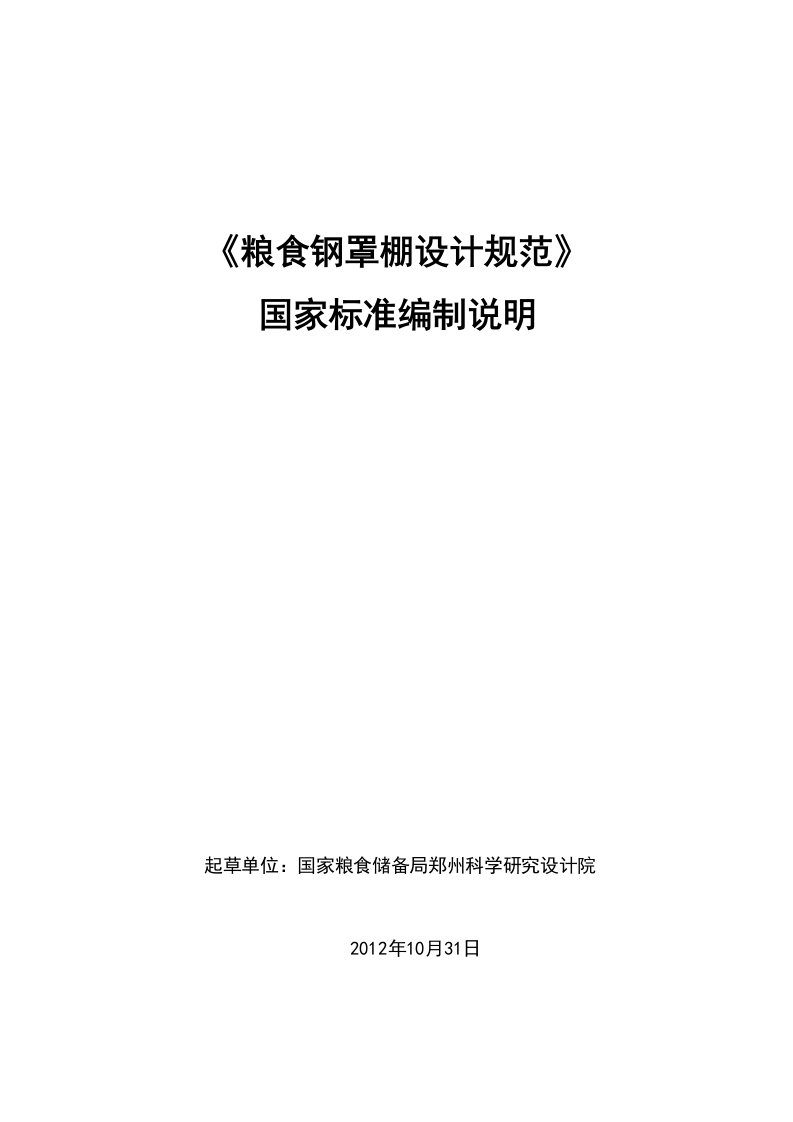 《粮食钢罩棚设计规范》
国家标准编制说明

起草单位：国家粮食储备局郑州科学研究设计院

2012年10月31日